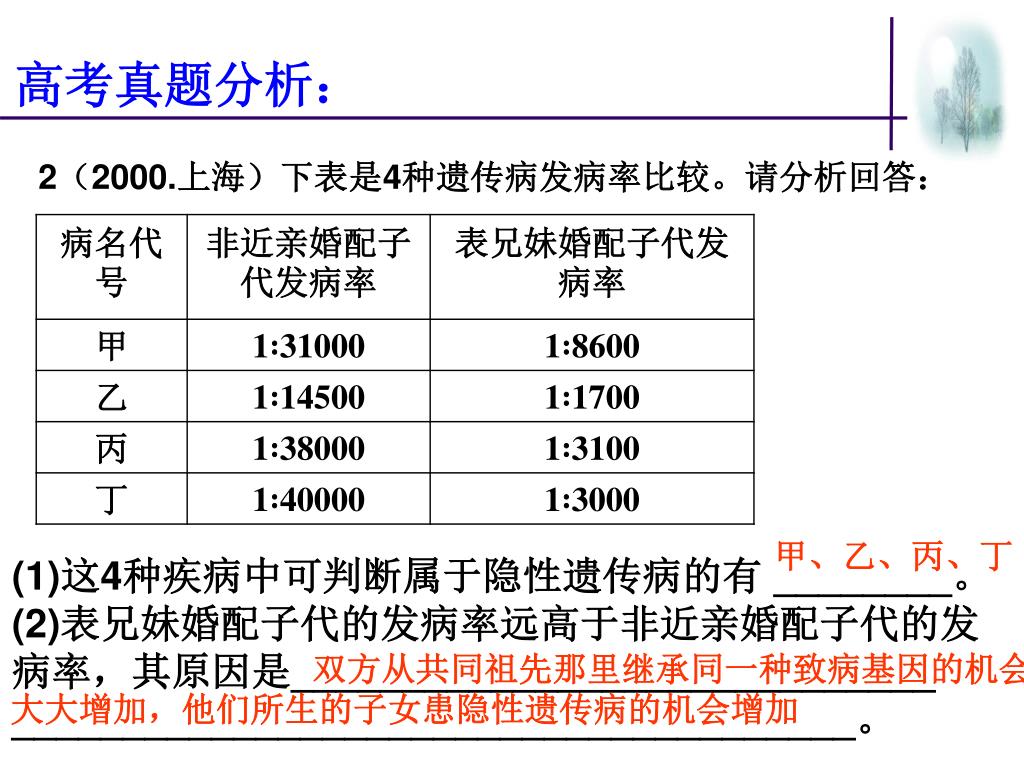 高考真题分析：

2（2000.上海）下表是4种遗传病发病率比较。请分析回答：

| 病名代号 | 非近亲婚配子代发病率 | 表兄妹婚配子代发病率 |
|---|---|---|
| 甲 | 1:31000 | 1:8600 |
| 乙 | 1:14500 | 1:1700 |
| 丙 | 1:38000 | 1:3100 |
| 丁 | 1:40000 | 1:3000 |

(1)这4种疾病中可判断属于隐性遗传病的有 甲、乙、丙、丁。
(2)表兄妹婚配子代的发病率远高于非近亲婚配子代的发病率，其原因是 双方从共同祖先那里继承同一种致病基因的机会大大增加，他们所生的子女患隐性遗传病的机会增加。